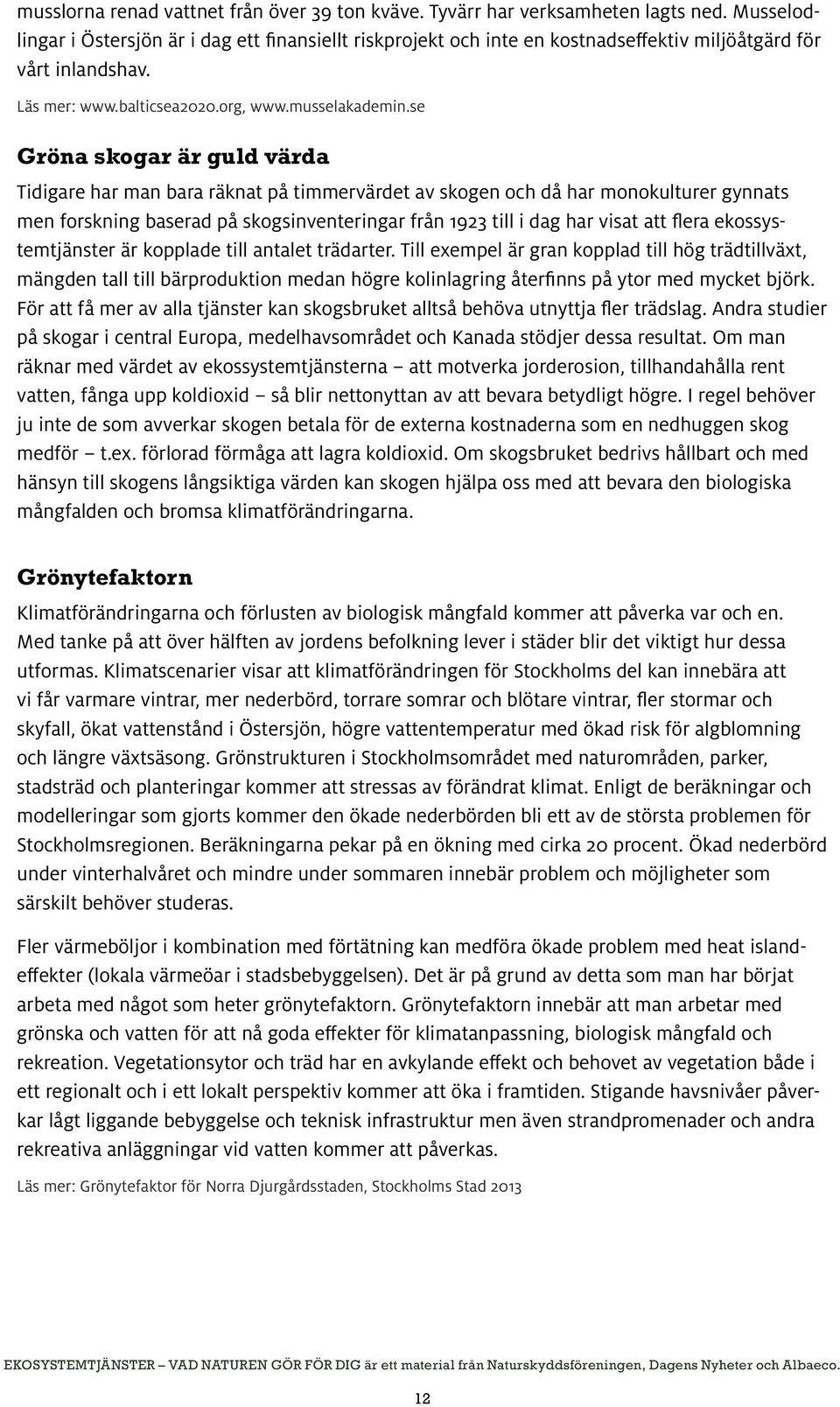 musslorna renad vattnet från över 39 ton kväve. Tyvärr har verksamheten lagts ned. Musselodlingar i Östersjön är i dag ett finansiellt riskprojekt och inte en kostnadseffektiv miljöåtgärd för vårt inlandshav.

Läs mer: www.balticsea2020.org, www.musselakademin.se

Gröna skogar är guld värda

Tidigare har man bara räknat på timmervärdet av skogen och då har monokulturer gynnats men forskning baserad på skogsinventeringar från 1923 till i dag har visat att flera ekossystemtjänster är kopplade till antalet trädarter. Till exempel är gran kopplad till hög trädtillväxt, mängden tall till bärproduktion medan högre kolinlagring återfinns på ytor med mycket björk. För att få mer av alla tjänster kan skogsbruket alltså behöva utnyttja fler trädslag. Andra studier på skogar i central Europa, medelhavsområdet och Kanada stödjer dessa resultat. Om man räknar med värdet av ekossystemtjänsterna – att motverka jorderosion, tillhandahålla rent vatten, fånga upp koldioxid – så blir nettonyttan av att bevara betydligt högre. I regel behöver ju inte de som avverkar skogen betala för de externa kostnaderna som en nedhuggen skog medför – t.ex. förlorad förmåga att lagra koldioxid. Om skogsbruket bedrivs hållbart och med hänsyn till skogens långsiktiga värden kan skogen hjälpa oss med att bevara den biologiska mångfalden och bromsa klimatförändringarna.

Grönytefaktorn

Klimatförändringarna och förlusten av biologisk mångfald kommer att påverka var och en. Med tanke på att över hälften av jordens befolkning lever i städer blir det viktigt hur dessa utformas. Klimatscenarier visar att klimatförändringen för Stockholms del kan innebära att vi får varmare vintrar, mer nederbörd, torrare somrar och blötare vintrar, fler stormar och skyfall, ökat vattenstånd i Östersjön, högre vattentemperatur med ökad risk för algblomning och längre växtsäsong. Grönstrukturen i Stockholmsområdet med naturområden, parker, stadsträd och planteringar kommer att stressas av förändrat klimat. Enligt de beräkningar och modelleringar som gjorts kommer den ökade nederbörden bli ett av de största problemen för Stockholmsregionen. Beräkningarna pekar på en ökning med cirka 20 procent. Ökad nederbörd under vinterhalvåret och mindre under sommaren innebär problem och möjligheter som särskilt behöver studeras.

Fler värmeböljor i kombination med förtätning kan medföra ökade problem med heat islandeffekter (lokala värmeöar i stadsbebyggelsen). Det är på grund av detta som man har börjat arbeta med något som heter grönytefaktorn. Grönytefaktorn innebär att man arbetar med grönska och vatten för att nå goda effekter för klimatanpassning, biologisk mångfald och rekreation. Vegetationsytor och träd har en avkylande effekt och behovet av vegetation både i ett regionalt och i ett lokalt perspektiv kommer att öka i framtiden. Stigande havsnivåer påverkar lågt liggande bebyggelse och teknisk infrastruktur men även strandpromenader och andra rekreativa anläggningar vid vatten kommer att påverkas.

Läs mer: Grönytefaktor för Norra Djurgårdsstaden, Stockholms Stad 2013

EKOSYSTEMTJÄNSTER – VAD NATUREN GÖR FÖR DIG är ett material från Naturskyddsföreningen, Dagens Nyheter och Albaeco.

12